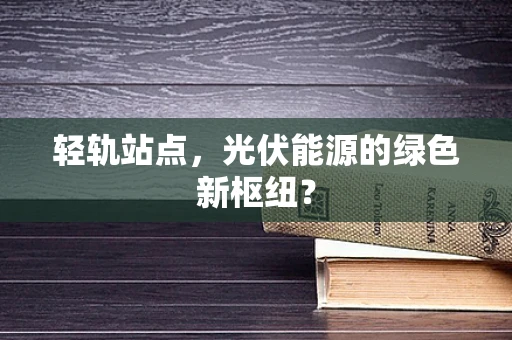 轻轨站点，光伏能源的绿色新枢纽？

Leo Tolstoy

ANNA KARENINA